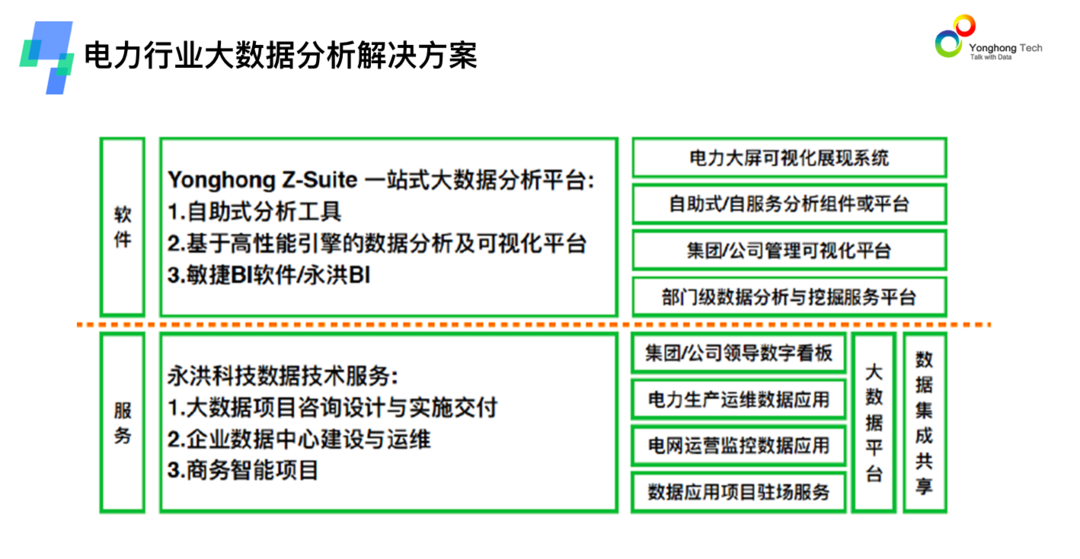 电力行业大数据分析解决方案

Yonghong Tech
Talk with Data

软件

Yonghong Z-Suite 一站式大数据分析平台:
1.自助式分析工具
2.基于高性能引擎的数据分析及可视化平台
3.敏捷BI软件/永洪BI

电力大屏可视化展现系统

自助式/自服务分析组件或平台

集团/公司管理可视化平台

部门级数据分析与挖掘服务平台

服务

永洪科技数据技术服务:
1.大数据项目咨询设计与实施交付
2.企业数据中心建设与运维
3.商务智能项目

集团/公司领导数字看板

电力生产运维数据应用

电网运营监控数据应用

数据应用项目驻场服务

大数据平台

数据集成共享